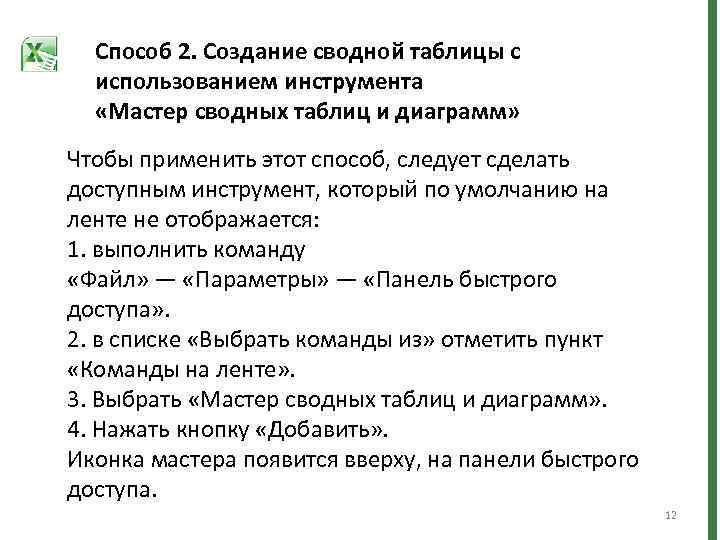 Способ 2. Создание сводной таблицы с использованием инструмента «Мастер сводных таблиц и диаграмм»

Чтобы применить этот способ, следует сделать доступным инструмент, который по умолчанию на ленте не отображается:
1. выполнить команду «Файл» — «Параметры» — «Панель быстрого доступа».
2. в списке «Выбрать команды из» отметить пункт «Команды на ленте».
3. Выбрать «Мастер сводных таблиц и диаграмм».
4. Нажать кнопку «Добавить».
Иконка мастера появится вверху, на панели быстрого доступа.

12